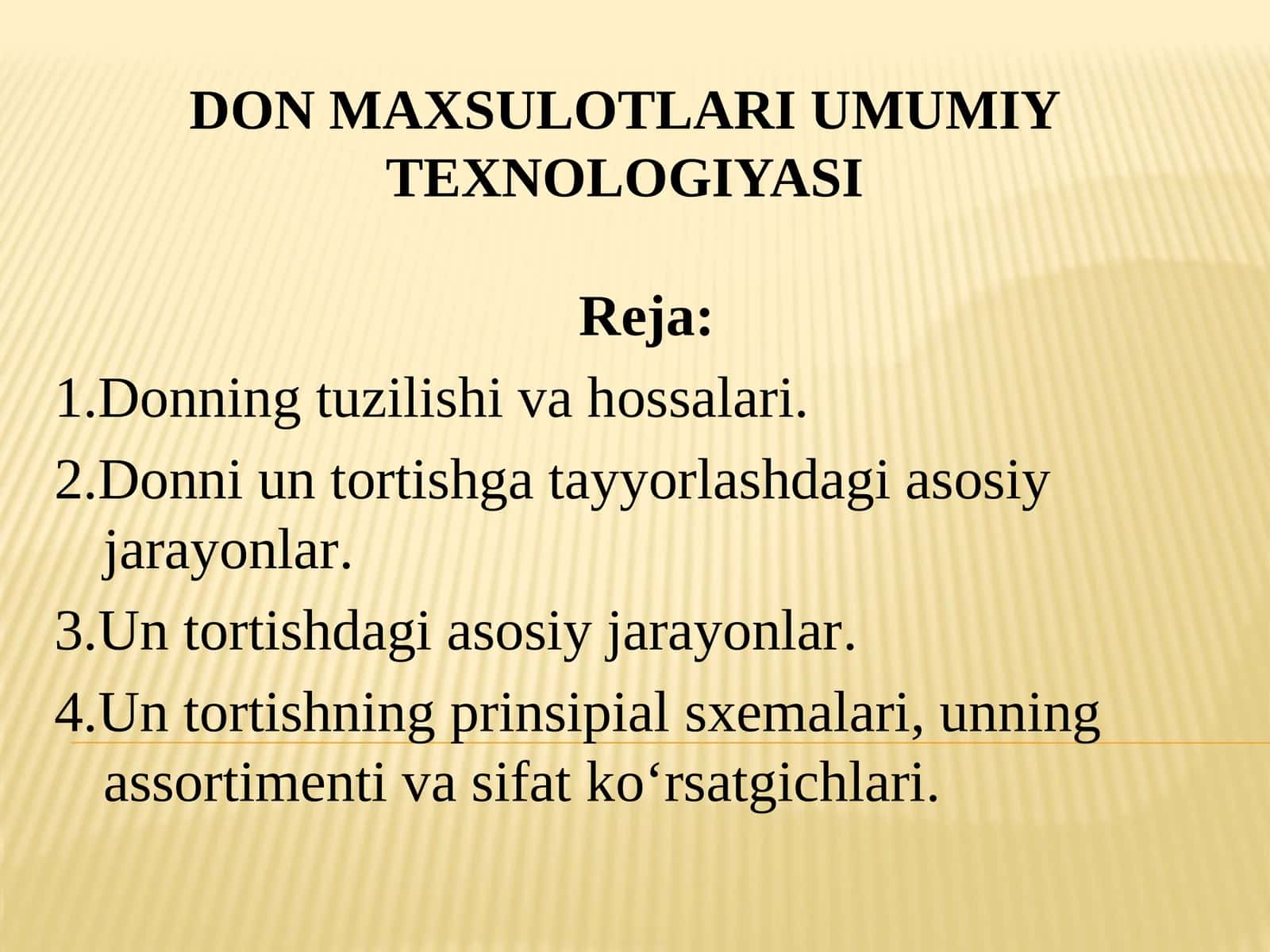 DON MAXSULOTLARI UMUMIY TEXNOLOGIYASI

Reja:

1.Donning tuzilishi va hossalari.

2.Donni un tortishga tayyorlashdagi asosiy jarayonlar.

3.Un tortishdagi asosiy jarayonlar.

4.Un tortishning prinsipial sxemalari, unning assortimenti va sifat ko‘rsatgichlari.